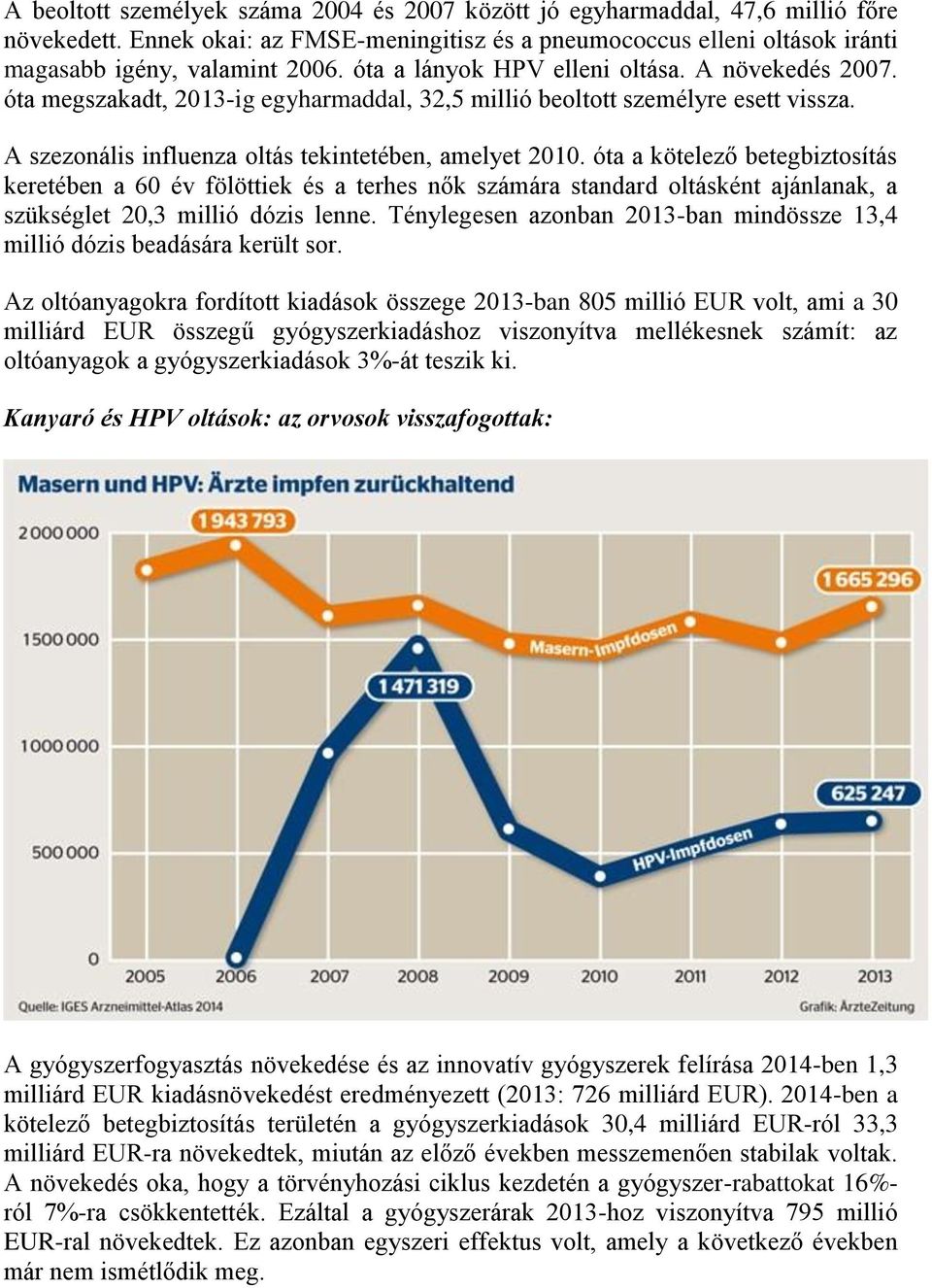 A beoltott személyek száma 2004 és 2007 között jó egyharmaddal, 47,6 millió főre növekedett. Ennek okai: az FMSE-meningitisz és a pneumococcus elleni oltások iránti magasabb igény, valamint 2006. óta a lányok HPV elleni oltása. A növekedés 2007. óta megszakadt, 2013-ig egyharmaddal, 32,5 millió beoltott személyre esett vissza.

A szezonális influenza oltás tekintetében, amelyet 2010. óta a kötelező betegbiztosítás keretében a 60 év fölöttiek és a terhes nők számára standard oltásként ajánlanak, a szükséglet 20,3 millió dózis lenne. Ténylegesen azonban 2013-ban mindössze 13,4 millió dózis beadására került sor.

Az oltóanyagokra fordított kiadások összege 2013-ban 805 millió EUR volt, ami a 30 milliárd EUR összegű gyógyszerkiadáshoz viszonyítva mellékesnek számít: az oltóanyagok a gyógyszerkiadások 3%-át teszik ki.

Kanyaró és HPV oltások: az orvosok visszafogottak:

Masern und HPV: Ärzte impfen zurückhaltend

2 000 000
1 500 000
1 000 000
500 000
0

1 943 793
1 665 296
Masern-Impfdosen
1 471 319
625 247
HPV-Impfdosen

2005 2006 2007 2008 2009 2010 2011 2012 2013

Quelle: IGES Arzneimittel-Atlas 2014
Grafik: ÄrzteZeitung

A gyógyszerfogyasztás növekedése és az innovatív gyógyszerek felírása 2014-ben 1,3 milliárd EUR kiadásnövekedést eredményezett (2013: 726 milliárd EUR). 2014-ben a kötelező betegbiztosítás területén a gyógyszerkiadások 30,4 milliárd EUR-ról 33,3 milliárd EUR-ra növekedtek, miután az előző években messzemenően stabilak voltak. A növekedés oka, hogy a törvényhozási ciklus kezdetén a gyógyszer-rabattokat 16%-ról 7%-ra csökkentették. Ezáltal a gyógyszerárak 2013-hoz viszonyítva 795 millió EUR-ral növekedtek. Ez azonban egyszeri effektus volt, amely a következő években már nem ismétlődik meg.